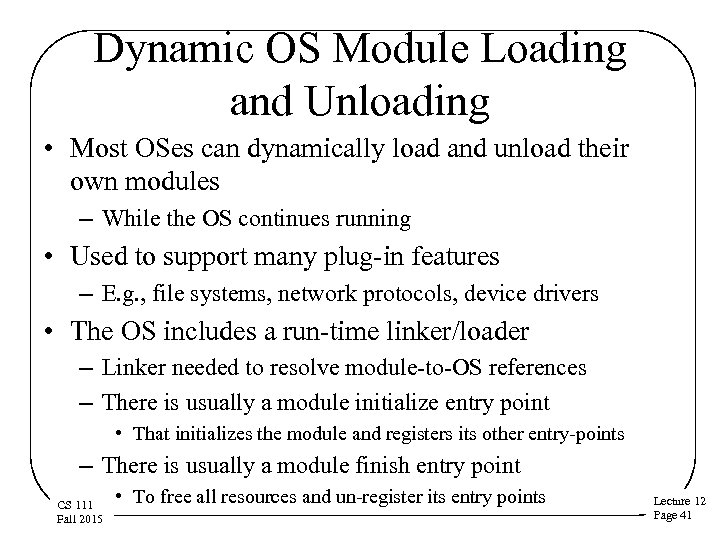 Dynamic OS Module Loading and Unloading

• Most OSes can dynamically load and unload their own modules
– While the OS continues running
• Used to support many plug-in features
– E.g., file systems, network protocols, device drivers
• The OS includes a run-time linker/loader
– Linker needed to resolve module-to-OS references
– There is usually a module initialize entry point
• That initializes the module and registers its other entry-points
– There is usually a module finish entry point
• To free all resources and un-register its entry points

CS 111
Fall 2015

Lecture 12
Page 41